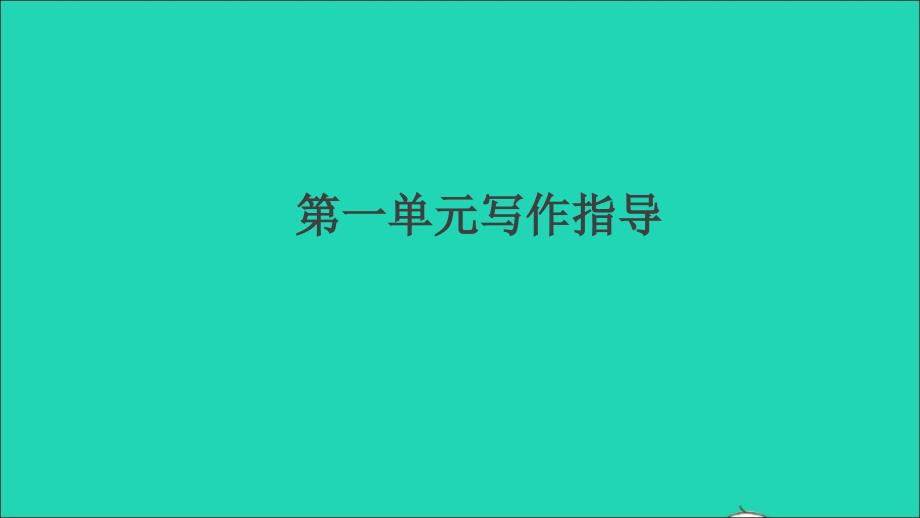 第一单元写作指导